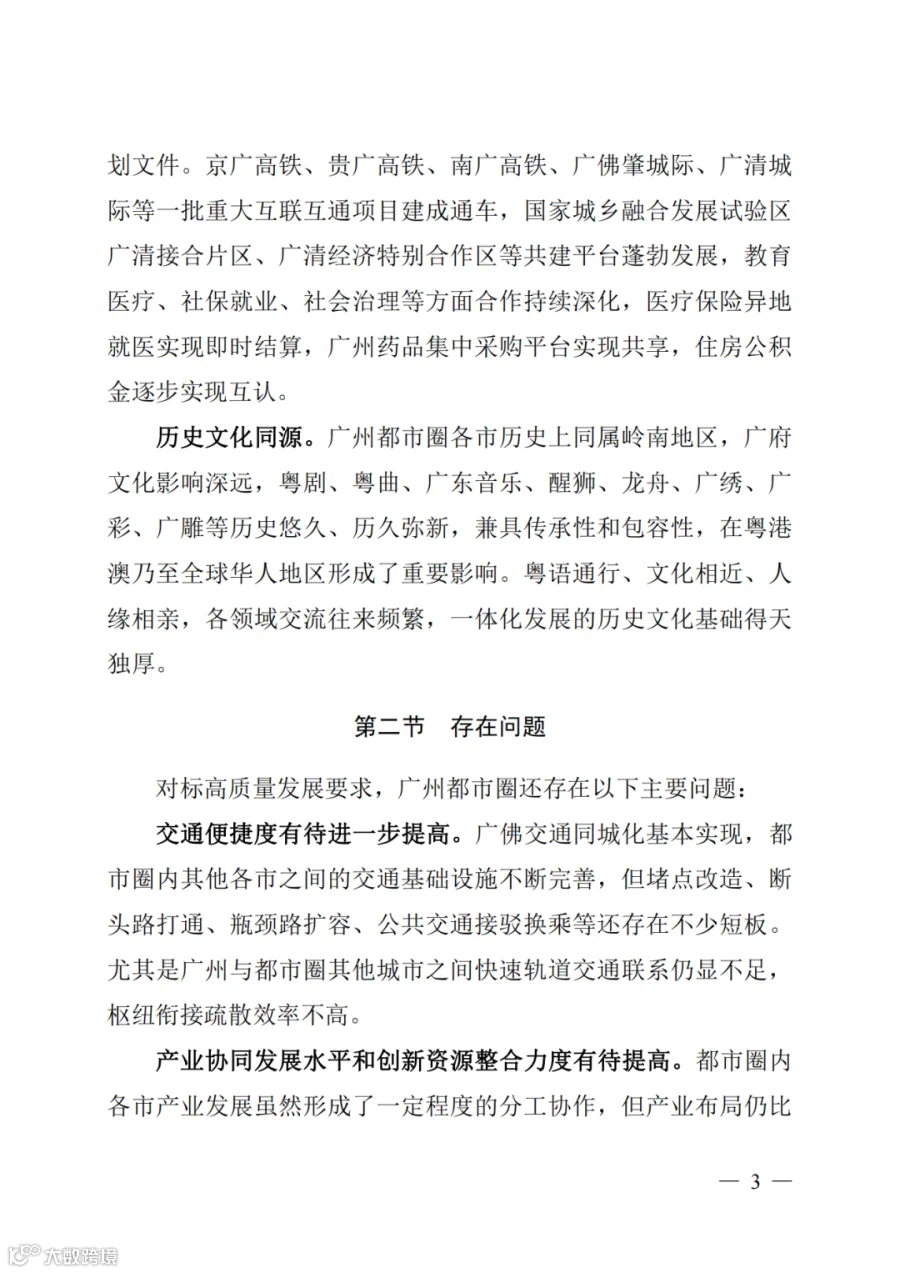 划文件。京广高铁、贵广高铁、南广高铁、广佛肇城际、广清城际等一批重大互联互通项目建成通车，国家城乡融合发展试验区广清接合片区、广清经济特别合作区等共建平台蓬勃发展，教育医疗、社保就业、社会治理等方面合作持续深化，医疗保险异地就医实现即时结算，广州药品集中采购平台实现共享，住房公积金逐步实现互认。

历史文化同源。广州都市圈各市历史上同属岭南地区，广府文化影响深远，粤剧、粤曲、广东音乐、醒狮、龙舟、广绣、广彩、广雕等历史悠久、历久弥新，兼具传承性和包容性，在粤港澳乃至全球华人地区形成了重要影响。粤语通行、文化相近、人缘相亲，各领域交流往来频繁，一体化发展的历史文化基础得天独厚。

第二节　存在问题

对标高质量发展要求，广州都市圈还存在以下主要问题：

交通便捷度有待进一步提高。广佛交通同城化基本实现，都市圈内其他各市之间的交通基础设施不断完善，但堵点改造、断头路打通、瓶颈路扩容、公共交通接驳换乘等还存在不少短板。尤其是广州与都市圈其他城市之间快速轨道交通联系仍显不足，枢纽衔接疏散效率不高。

产业协同发展水平和创新资源整合力度有待提高。都市圈内各市产业发展虽然形成了一定程度的分工协作，但产业布局仍比

— 3 —

大数跨境